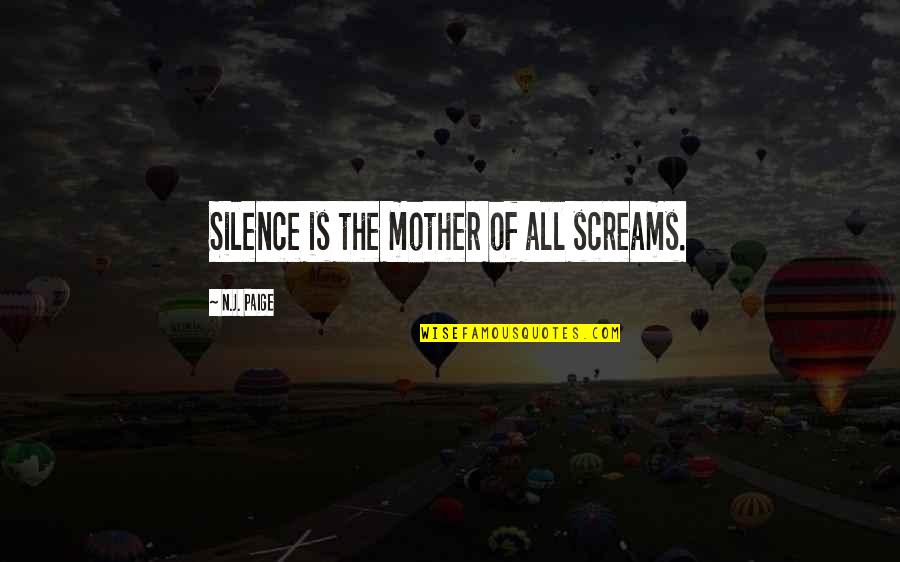 SILENCE IS THE MOTHER OF ALL SCREAMS.

~ N.J. PAIGE

WISEFAMOUSQUOTES.COM